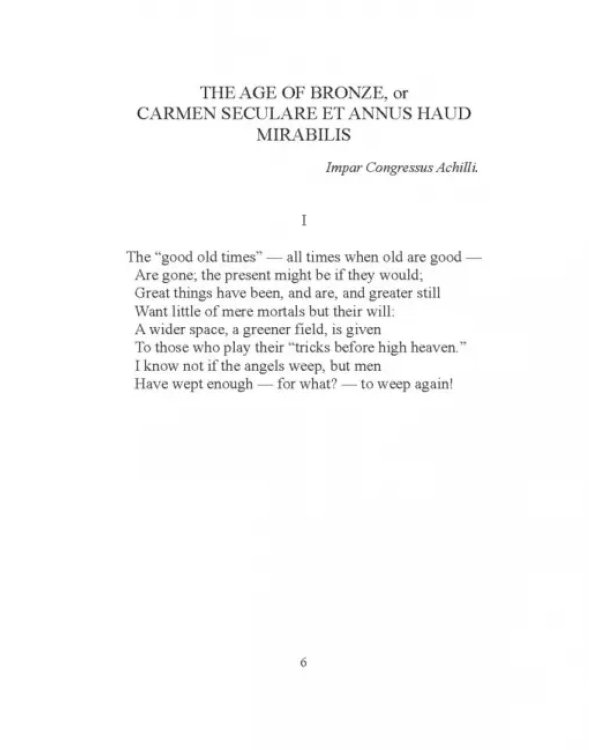 THE AGE OF BRONZE, or
CARMEN SECULARE ET ANNUS HAUD MIRABILIS

Impar Congressus Achilli.

I

The "good old times" — all times when old are good —
Are gone; the present might be if they would;
Great things have been, and are, and greater still
Want little of mere mortals but their will:
A wider space, a greener field, is given
To those who play their "tricks before high heaven."
I know not if the angels weep, but men
Have wept enough — for what? — to weep again!

6